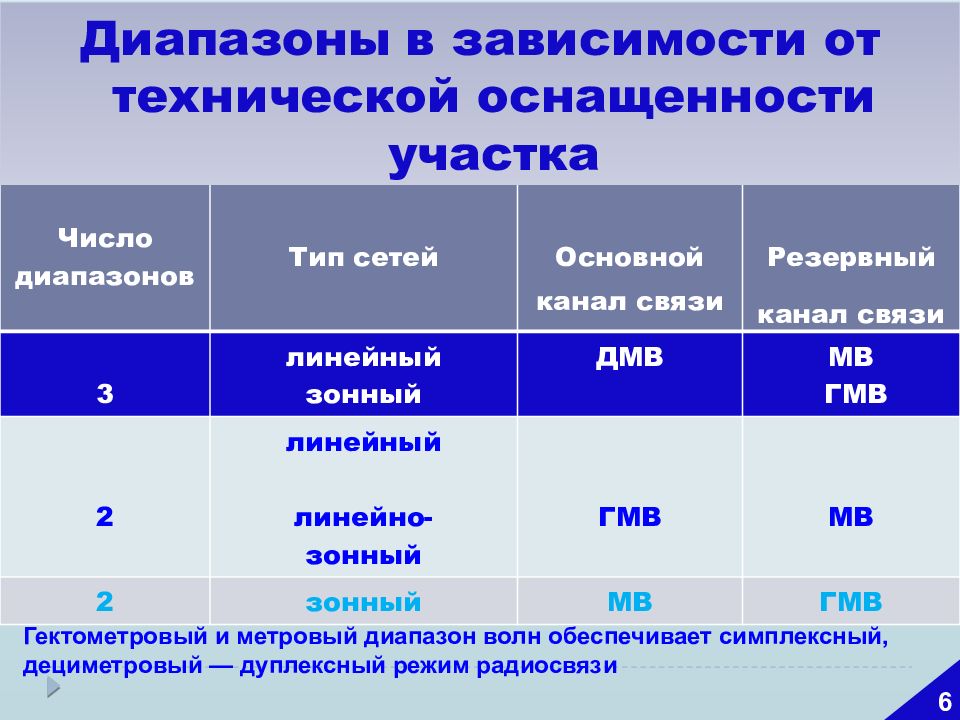 Диапазоны в зависимости от технической оснащенности участка

| Число диапазонов | Тип сетей | Основной канал связи | Резервный канал связи |
|---|---|---|---|
| 3 | линейный зонный | ДМВ | МВ ГМВ |
| 2 | линейный линейно-зонный | ГМВ | МВ |
| 2 | зонный | МВ | ГМВ |

Гектометровый и метровый диапазон волн обеспечивает симплексный, дециметровый — дуплексный режим радиосвязи

6